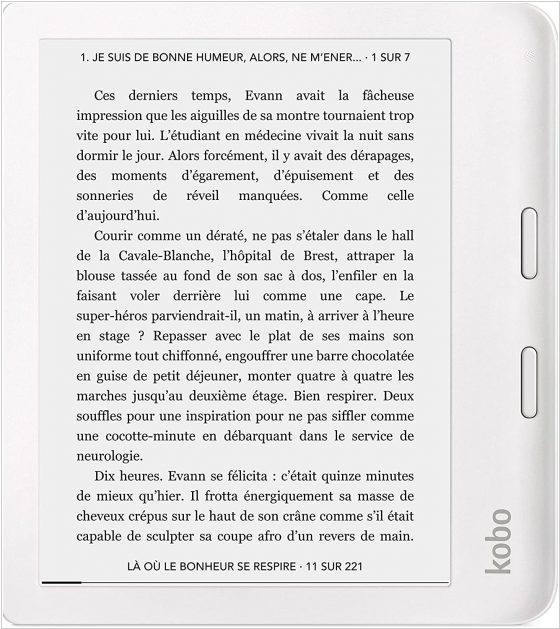 1. JE SUIS DE BONNE HUMEUR, ALORS, NE M'ENER... · 1 SUR 7

Ces derniers temps, Evann avait la fâcheuse impression que les aiguilles de sa montre tournaient trop vite pour lui. L'étudiant en médecine vivait la nuit sans dormir le jour. Alors forcément, il y avait des dérapages, des moments d'égarement, d'épuisement et des sonneries de réveil manquées. Comme celle d'aujourd'hui.

Courir comme un dératé, ne pas s'étaler dans le hall de la Cavale-Blanche, l'hôpital de Brest, attraper la blouse tassée au fond de son sac à dos, l'enfiler en la faisant voler derrière lui comme une cape. Le super-héros parviendrait-il, un matin, à arriver à l'heure en stage ? Repasser avec le plat de ses mains son uniforme tout chiffonné, engouffrer une barre chocolatée en guise de petit déjeuner, monter quatre à quatre les marches jusqu'au deuxième étage. Bien respirer. Deux souffles pour une inspiration pour ne pas siffler comme une cocotte-minute en débarquant dans le service de neurologie.

Dix heures. Evann se félicita : c'était quinze minutes de mieux qu'hier. Il frotta énergiquement sa masse de cheveux crépus sur le haut de son crâne comme s'il était capable de sculpter sa coupe afro d'un revers de main.

LÀ OÙ LE BONHEUR SE RESPIRE · 11 SUR 221

kobo